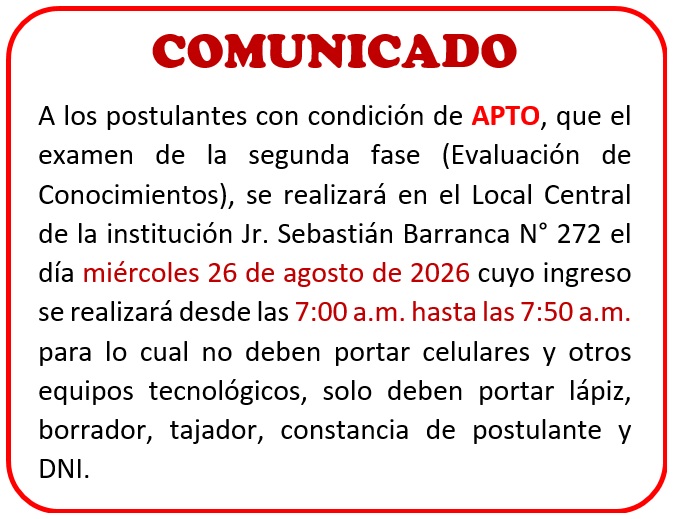 COMUNICADO

A los postulantes con condición de APTO, que el examen de la segunda fase (Evaluación de Conocimientos), se realizará en el Local Central de la institución Jr. Sebastián Barranca N° 272 el día miércoles 26 de agosto de 2026 cuyo ingreso se realizará desde las 7:00 a.m. hasta las 7:50 a.m. para lo cual no deben portar celulares y otros equipos tecnológicos, solo deben portar lápiz, borrador, tajador, constancia de postulante y DNI.